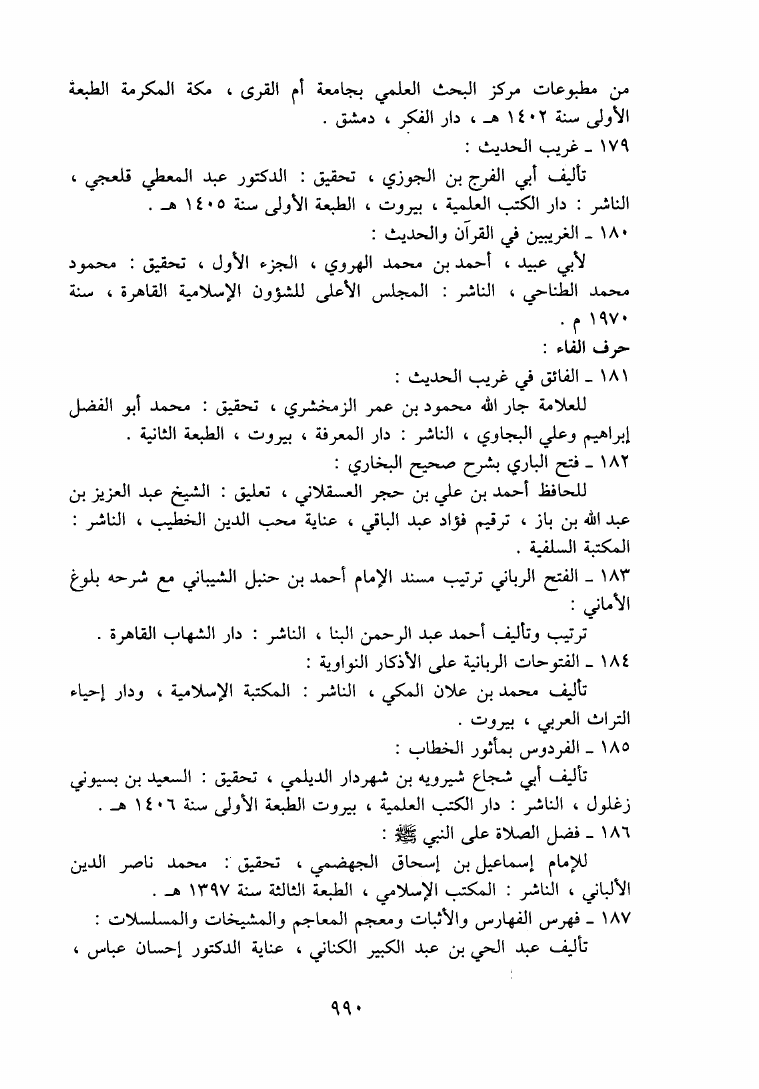 من مطبوعات مركز البحث العلمي بجامعة أم القرى ، مكة المكرمة الطبعة الأولى سنة ١٤٠٢ هـ ، دار الفكر ، دمشق .
١٧٩ ـ غريب الحديث :
تأليف أبي الفرج بن الجوزي ، تحقيق : الدكتور عبد المعطي قلعجي ، الناشر : دار الكتب العلمية ، بيروت ، الطبعة الأولى سنة ١٤٠٥ هـ .
١٨٠ ـ الغريبين في القرآن والحديث :
لأبي عبيد ، أحمد بن محمد الهروي ، الجزء الأول ، تحقيق : محمود محمد الطناحي ، الناشر : المجلس الأعلى للشؤون الإسلامية القاهرة ، سنة ١٩٧٠ م .
حرف الفاء :
١٨١ ـ الفائق في غريب الحديث :
للعلامة جار الله محمود بن عمر الزمخشري ، تحقيق : محمد أبو الفضل إبراهيم وعلي البجاوي ، الناشر : دار المعرفة ، بيروت ، الطبعة الثانية .
١٨٢ ـ فتح الباري بشرح صحيح البخاري :
للحافظ أحمد بن علي بن حجر العسقلاني ، تعليق : الشيخ عبد العزيز بن عبد الله بن باز ، ترقيم فؤاد عبد الباقي ، عناية محب الدين الخطيب ، الناشر : المكتبة السلفية .
١٨٣ ـ الفتح الرباني ترتيب مسند الإمام أحمد بن حنبل الشيباني مع شرحه بلوغ الأماني :
ترتيب وتأليف أحمد عبد الرحمن البنا ، الناشر : دار الشهاب القاهرة .
١٨٤ ـ الفتوحات الربانية على الأذكار النواوية :
تأليف محمد بن علان المكي ، الناشر : المكتبة الإسلامية ، ودار إحياء التراث العربي ، بيروت .
١٨٥ ـ الفردوس بمأثور الخطاب :
تأليف أبي شجاع شيرويه بن شهردار الديلمي ، تحقيق : السعيد بن بسيوني زغلول ، الناشر : دار الكتب العلمية ، بيروت الطبعة الأولى سنة ١٤٠٦ هـ .
١٨٦ ـ فضل الصلاة على النبي ﷺ :
للإمام إسماعيل بن إسحاق الجهضمي ، تحقيق : محمد ناصر الدين الألباني ، الناشر : المكتب الإسلامي ، الطبعة الثالثة سنة ١٣٩٧ هـ .
١٨٧ ـ فهرس الفهارس والأثبات ومعجم المعاجم والمشيخات والمسلسلات :
تأليف عبد الحي بن عبد الكبير الكتاني ، عناية الدكتور إحسان عباس ،

٩٩٠